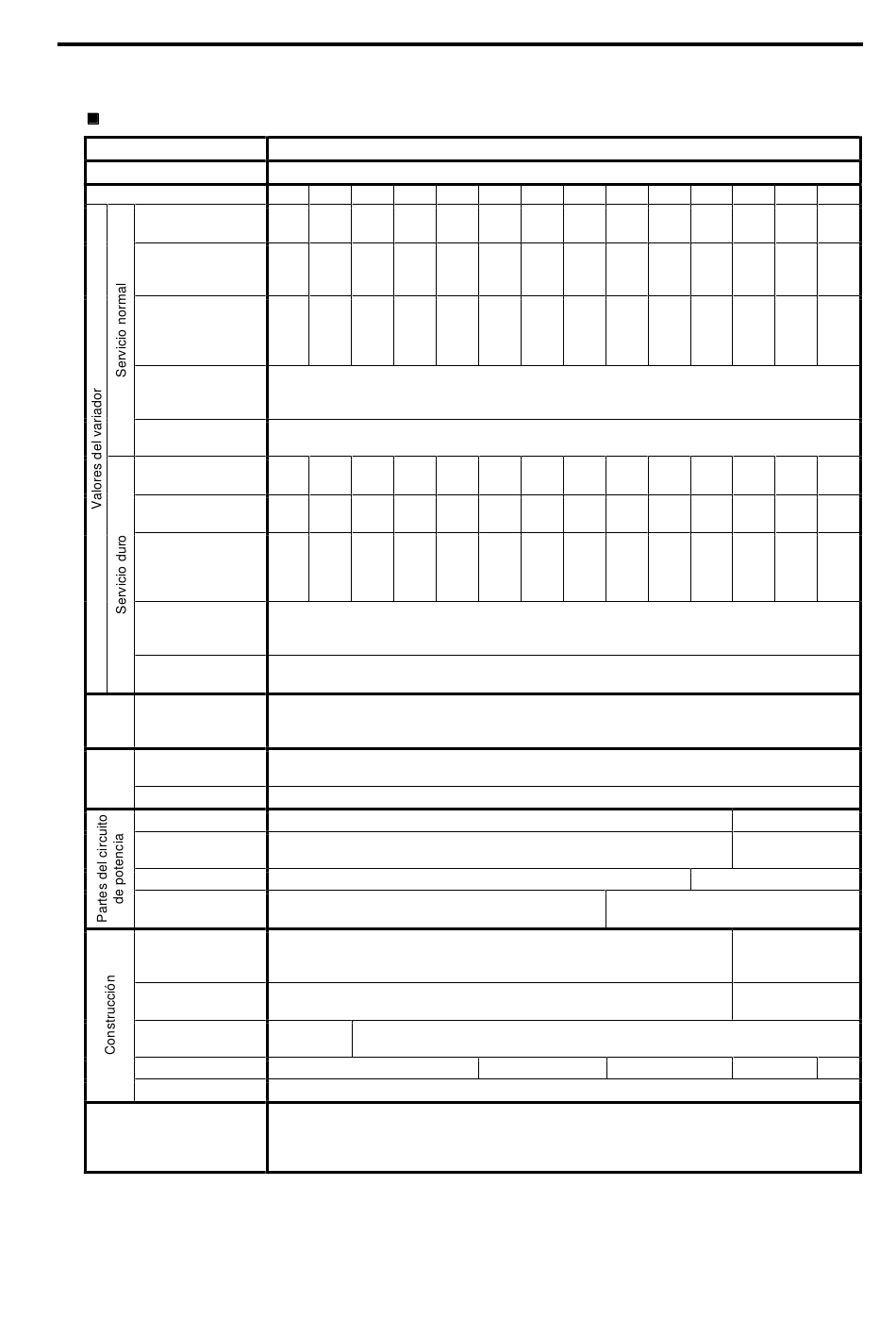 Valores del variador

Servicio normal

Servicio duro

Partes del circuito de potencia

Construcción